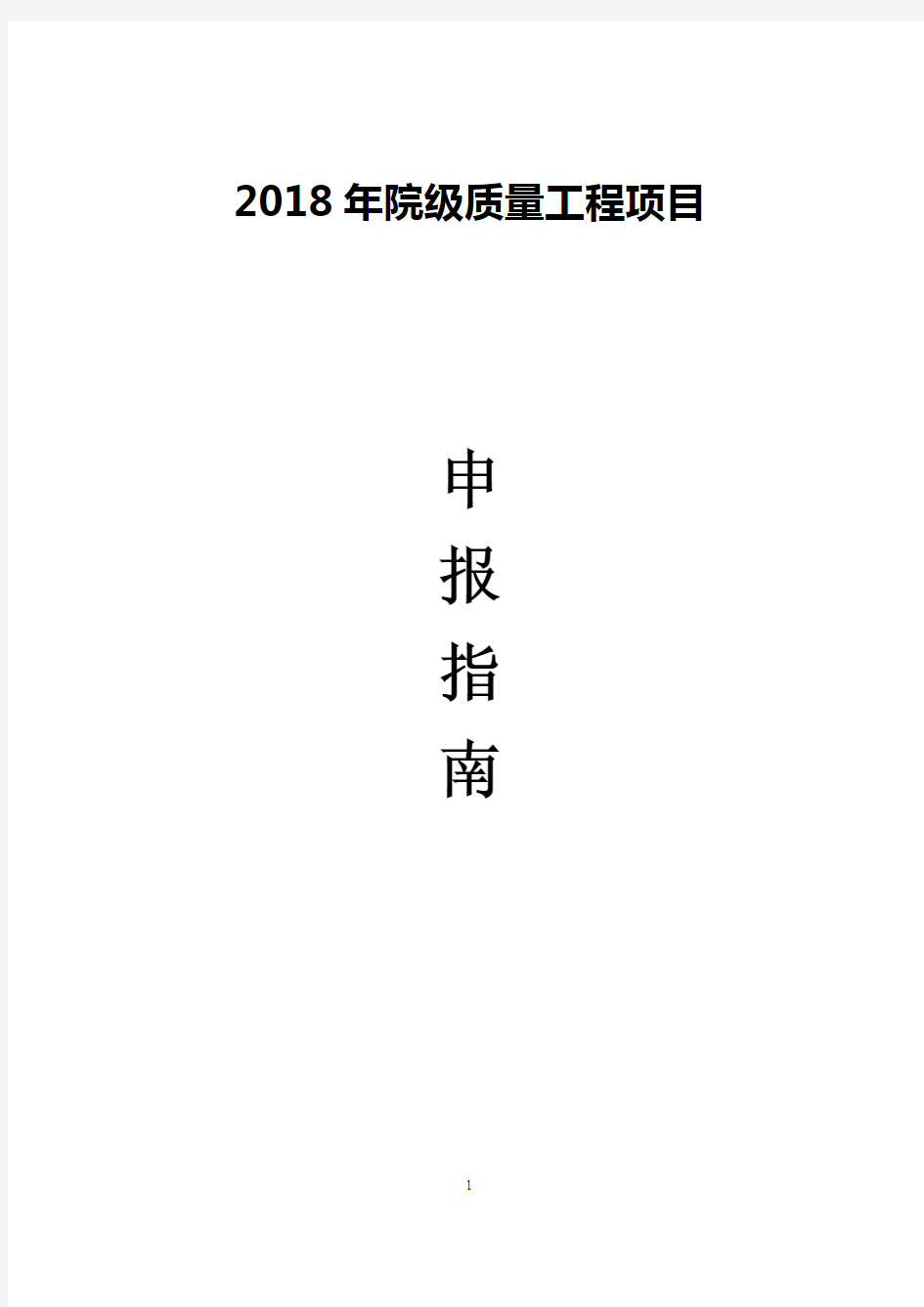 2018 年院级质量工程项目

申
报
指
南

1